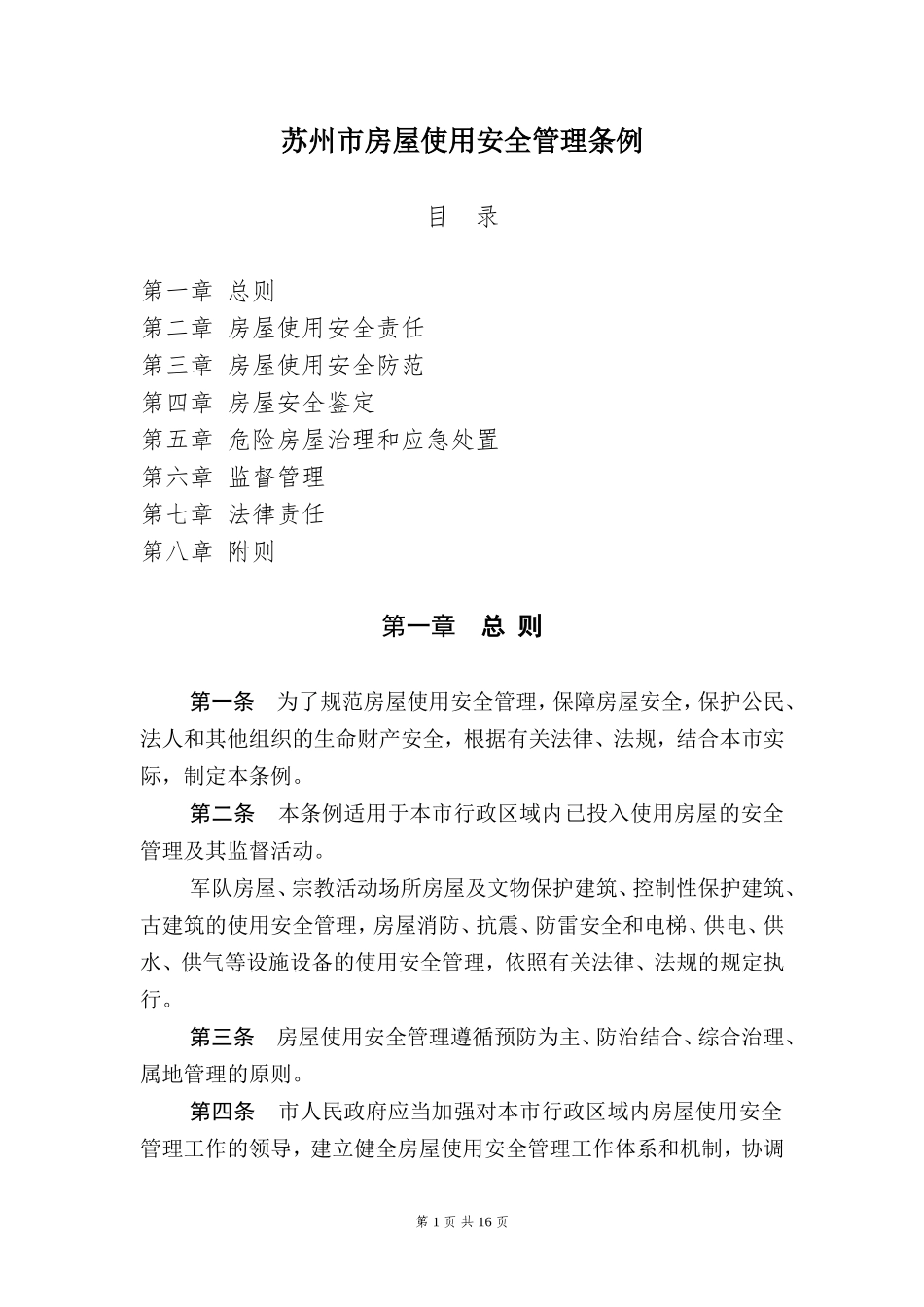 苏州市房屋使用安全管理条例

目 录

第一章 总则
第二章 房屋使用安全责任
第三章 房屋使用安全防范
第四章 房屋安全鉴定
第五章 危险房屋治理和应急处置
第六章 监督管理
第七章 法律责任
第八章 附则

第一章 总 则

第一条 为了规范房屋使用安全管理，保障房屋安全，保护公民、法人和其他组织的生命财产安全，根据有关法律、法规，结合本市实际，制定本条例。

第二条 本条例适用于本市行政区域内已投入使用房屋的安全管理及其监督活动。

军队房屋、宗教活动场所房屋及文物保护建筑、控制性保护建筑、古建筑的使用安全管理，房屋消防、抗震、防雷安全和电梯、供电、供水、供气等设施设备的使用安全管理，依照有关法律、法规的规定执行。

第三条 房屋使用安全管理遵循预防为主、防治结合、综合治理、属地管理的原则。

第四条 市人民政府应当加强对本市行政区域内房屋使用安全管理工作的领导，建立健全房屋使用安全管理工作体系和机制，协调

第 1 页 共 16 页